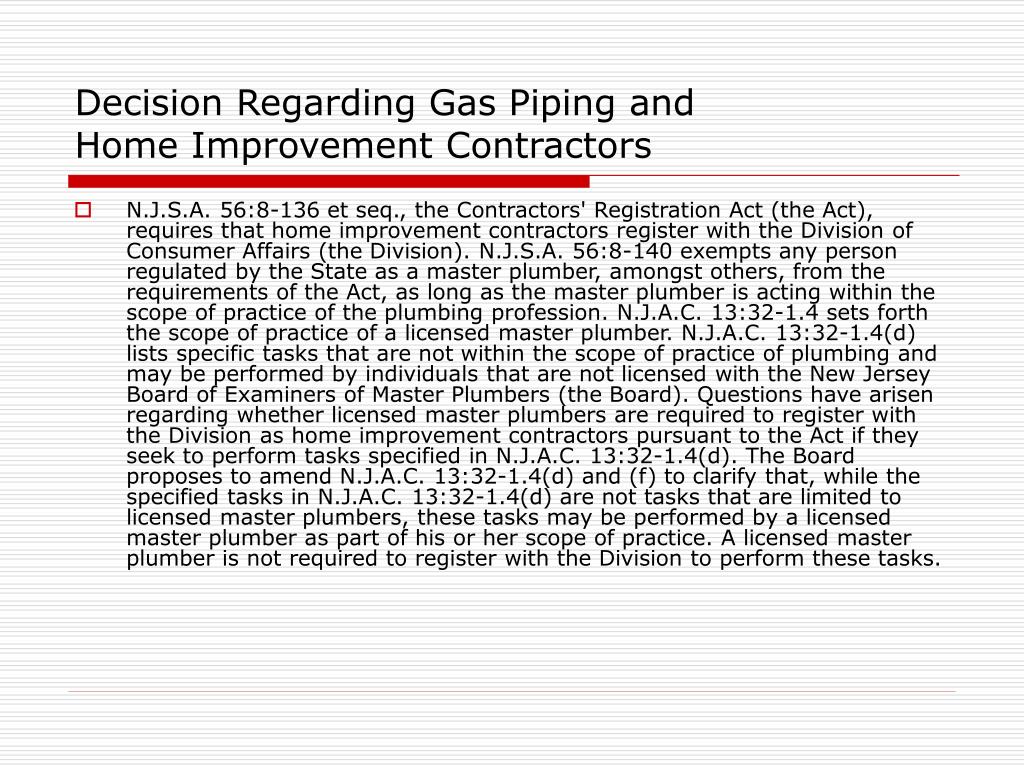 Decision Regarding Gas Piping and Home Improvement Contractors

N.J.S.A. 56:8-136 et seq., the Contractors' Registration Act (the Act), requires that home improvement contractors register with the Division of Consumer Affairs (the Division). N.J.S.A. 56:8-140 exempts any person regulated by the State as a master plumber, amongst others, from the requirements of the Act, as long as the master plumber is acting within the scope of practice of the plumbing profession. N.J.A.C. 13:32-1.4 sets forth the scope of practice of a licensed master plumber. N.J.A.C. 13:32-1.4(d) lists specific tasks that are not within the scope of practice of plumbing and may be performed by individuals that are not licensed with the New Jersey Board of Examiners of Master Plumbers (the Board). Questions have arisen regarding whether licensed master plumbers are required to register with the Division as home improvement contractors pursuant to the Act if they seek to perform tasks specified in N.J.A.C. 13:32-1.4(d). The Board proposes to amend N.J.A.C. 13:32-1.4(d) and (f) to clarify that, while the specified tasks in N.J.A.C. 13:32-1.4(d) are not tasks that are limited to licensed master plumbers, these tasks may be performed by a licensed master plumber as part of his or her scope of practice. A licensed master plumber is not required to register with the Division to perform these tasks.